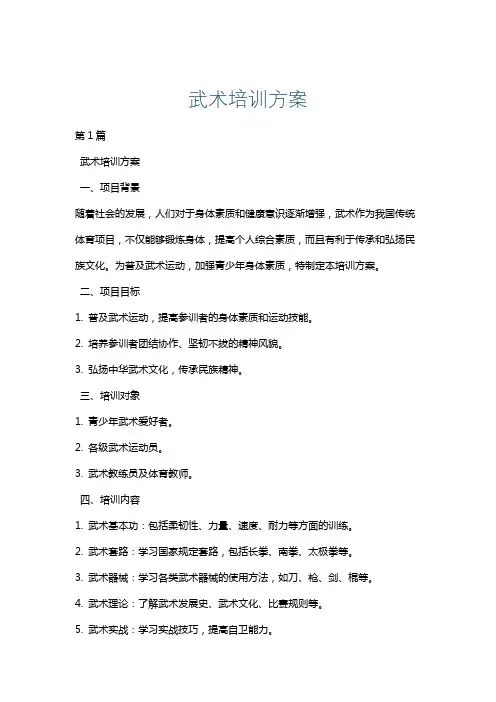 武术培训方案

第1篇

武术培训方案

一、项目背景

随着社会的发展，人们对于身体素质和健康意识逐渐增强，武术作为我国传统体育项目，不仅能够锻炼身体，提高个人综合素质，而且有利于传承和弘扬民族文化。为普及武术运动，加强青少年身体素质，特制定本培训方案。

二、项目目标

1. 普及武术运动，提高参训者的身体素质和运动技能。

2. 培养参训者团结协作、坚韧不拔的精神风貌。

3. 弘扬中华武术文化，传承民族精神。

三、培训对象

1. 青少年武术爱好者。

2. 各级武术运动员。

3. 武术教练员及体育教师。

四、培训内容

1. 武术基本功：包括柔韧性、力量、速度、耐力等方面的训练。

2. 武术套路：学习国家规定套路，包括长拳、南拳、太极拳等。

3. 武术器械：学习各类武术器械的使用方法，如刀、枪、剑、棍等。

4. 武术理论：了解武术发展史、武术文化、比赛规则等。

5. 武术实战：学习实战技巧，提高自卫能力。